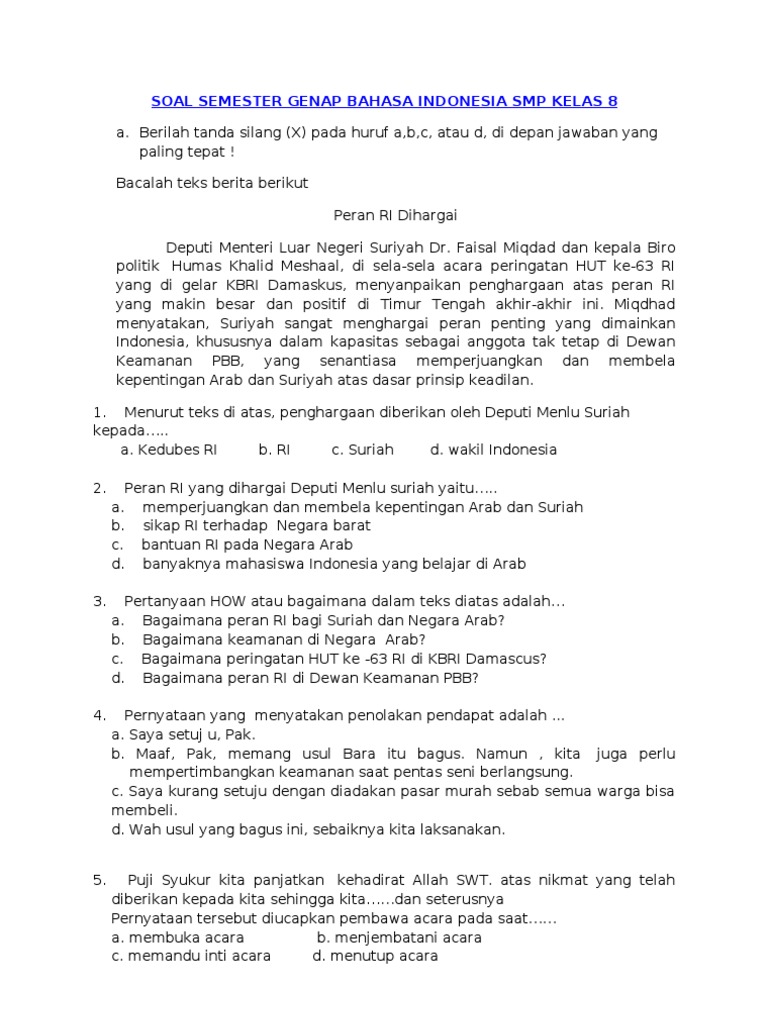 SOAL SEMESTER GENAP BAHASA INDONESIA SMP KELAS 8

a. Berilah tanda silang (X) pada huruf a,b,c, atau d, di depan jawaban yang paling tepat !

Bacalah teks berita berikut

Peran RI Dihargai

Deputi Menteri Luar Negeri Suriyah Dr. Faisal Miqdad dan kepala Biro politik Humas Khalid Meshaal, di sela-sela acara peringatan HUT ke-63 RI yang di gelar KBRI Damaskus, menyanpaikan penghargaan atas peran RI yang makin besar dan positif di Timur Tengah akhir-akhir ini. Miqdhad menyatakan, Suriyah sangat menghargai peran penting yang dimainkan Indonesia, khususnya dalam kapasitas sebagai anggota tak tetap di Dewan Keamanan PBB, yang senantiasa memperjuangkan dan membela kepentingan Arab dan Suriyah atas dasar prinsip keadilan.

1. Menurut teks di atas, penghargaan diberikan oleh Deputi Menlu Suriah kepada.....
a. Kedubes RI b. RI c. Suriah d. wakil Indonesia

2. Peran RI yang dihargai Deputi Menlu suriah yaitu.....
a. memperjuangkan dan membela kepentingan Arab dan Suriah
b. sikap RI terhadap Negara barat
c. bantuan RI pada Negara Arab
d. banyaknya mahasiswa Indonesia yang belajar di Arab

3. Pertanyaan HOW atau bagaimana dalam teks diatas adalah...
a. Bagaimana peran RI bagi Suriah dan Negara Arab?
b. Bagaimana keamanan di Negara Arab?
c. Bagaimana peringatan HUT ke -63 RI di KBRI Damascus?
d. Bagaimana peran RI di Dewan Keamanan PBB?

4. Pernyataan yang menyatakan penolakan pendapat adalah ...
a. Saya setuj u, Pak.
b. Maaf, Pak, memang usul Bara itu bagus. Namun , kita juga perlu mempertimbangkan keamanan saat pentas seni berlangsung.
c. Saya kurang setuju dengan diadakan pasar murah sebab semua warga bisa membeli.
d. Wah usul yang bagus ini, sebaiknya kita laksanakan.

5. Puji Syukur kita panjatkan kehadirat Allah SWT. atas nikmat yang telah diberikan kepada kita sehingga kita......dan seterusnya
Pernyataan tersebut diucapkan pembawa acara pada saat......
a. membuka acara b. menjembatani acara
c. memandu inti acara d. menutup acara